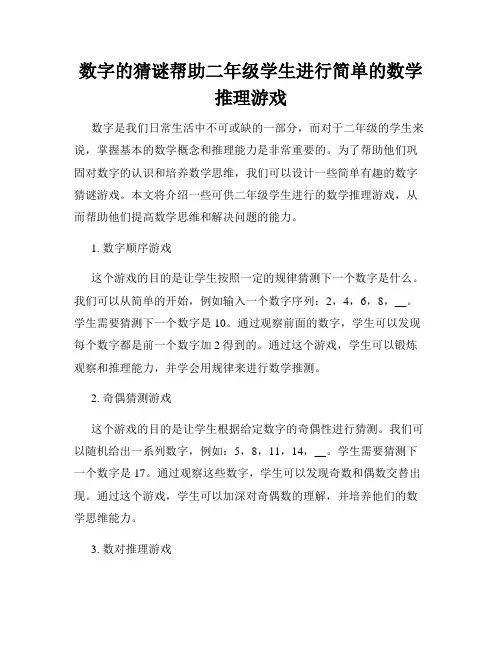 数字的猜谜帮助二年级学生进行简单的数学推理游戏

数字是我们日常生活中不可或缺的一部分，而对于二年级的学生来说，掌握基本的数学概念和推理能力是非常重要的。为了帮助他们巩固对数字的认识和培养数学思维，我们可以设计一些简单有趣的数字猜谜游戏。本文将介绍一些可供二年级学生进行的数学推理游戏，从而帮助他们提高数学思维和解决问题的能力。

1. 数字顺序游戏

这个游戏的目的是让学生按照一定的规律猜测下一个数字是什么。我们可以从简单的开始，例如输入一个数字序列：2，4，6，8，__。学生需要猜测下一个数字是 10。通过观察前面的数字，学生可以发现每个数字都是前一个数字加 2 得到的。通过这个游戏，学生可以锻炼观察和推理能力，并学会用规律来进行数学推测。

2. 奇偶猜测游戏

这个游戏的目的是让学生根据给定数字的奇偶性进行猜测。我们可以随机给出一系列数字，例如：5，8，11，14，__。学生需要猜测下一个数字是 17。通过观察这些数字，学生可以发现奇数和偶数交替出现。通过这个游戏，学生可以加深对奇偶数的理解，并培养他们的数学思维能力。

3. 数对推理游戏